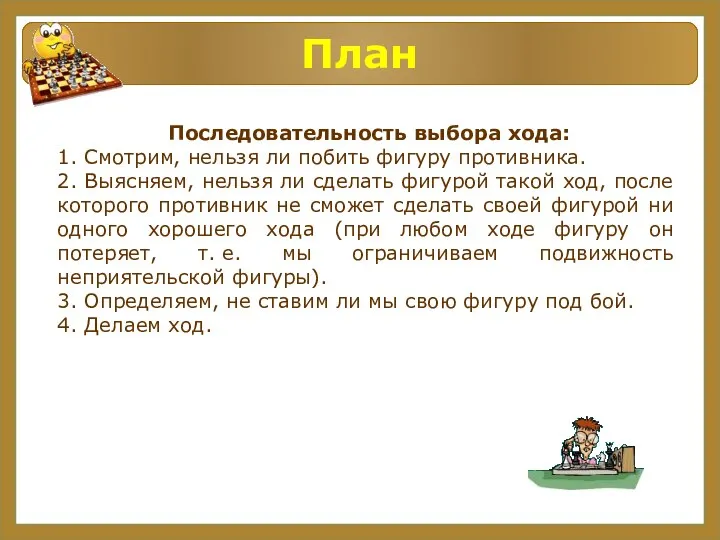 План

Последовательность выбора хода:

1. Смотрим, нельзя ли побить фигуру противника.
2. Выясняем, нельзя ли сделать фигурой такой ход, после которого противник не сможет сделать своей фигурой ни одного хорошего хода (при любом ходе фигуру он потеряет, т. е. мы ограничиваем подвижность неприятельской фигуры).
3. Определяем, не ставим ли мы свою фигуру под бой.
4. Делаем ход.